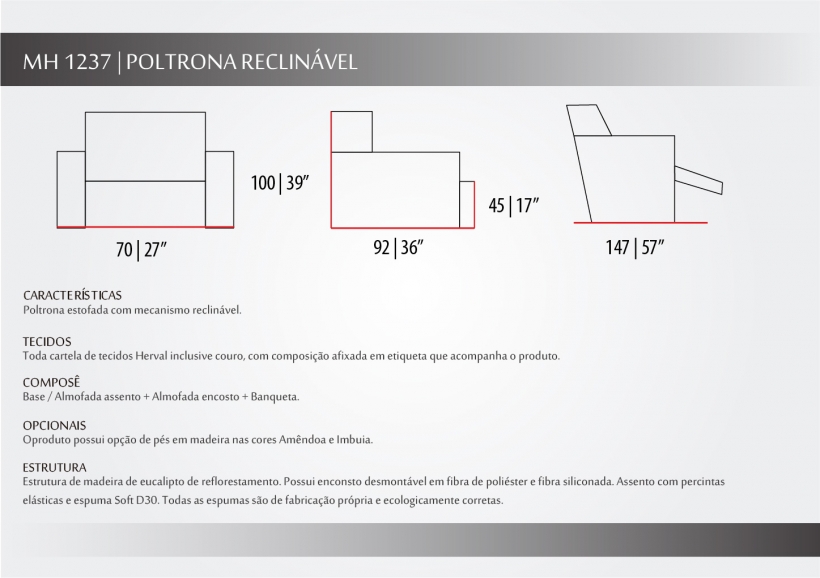 MH 1237 | POLTRONA RECLINÁVEL

100 | 39"

70 | 27"

45 | 17"

92 | 36"

147 | 57"

CARACTERÍSTICAS
Poltrona estofada com mecanismo reclinável.

TECIDOS
Toda cartela de tecidos Herval inclusive couro, com composição afixada em etiqueta que acompanha o produto.

COMPOSÊ
Base / Almofada assento + Almofada encosto + Banqueta.

OPCIONAIS
Oproduto possui opção de pés em madeira nas cores Amêndoa e Imbuia.

ESTRUTURA
Estrutura de madeira de eucalipto de reflorestamento. Possui enconsto desmontável em fibra de poliéster e fibra siliconada. Assento com percintas elásticas e espuma Soft D30. Todas as espumas são de fabricação própria e ecologicamente corretas.